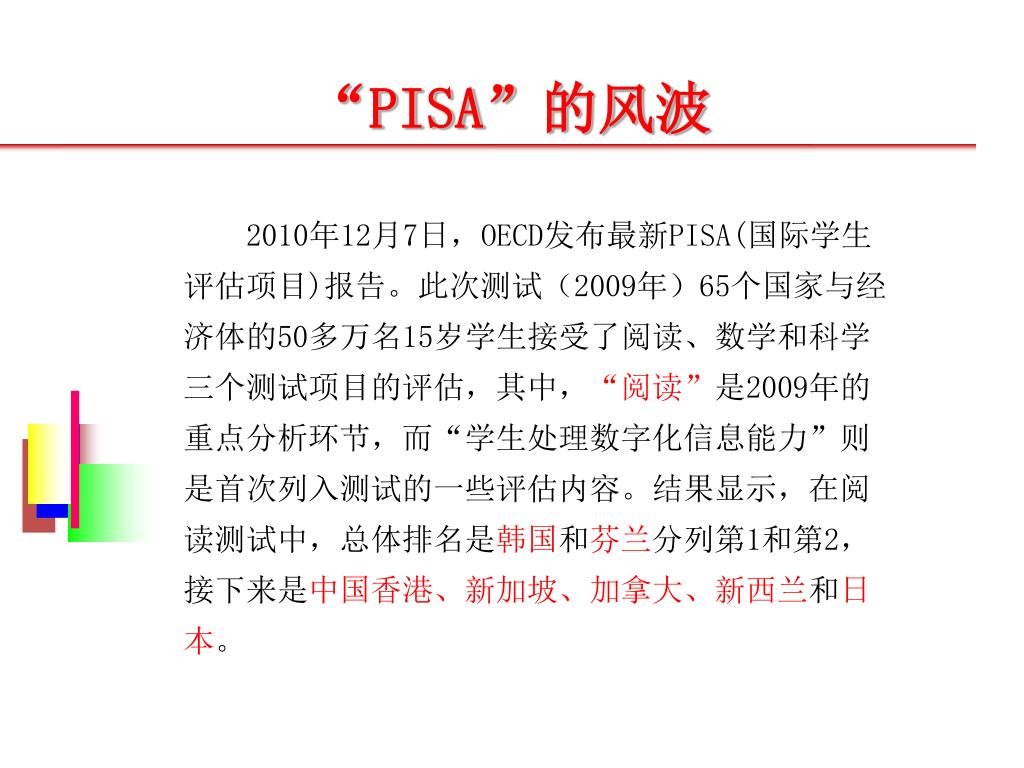 “PISA”的风波

2010年12月7日，OECD发布最新PISA(国际学生评估项目)报告。此次测试（2009年）65个国家与经济体的50多万名15岁学生接受了阅读、数学和科学三个测试项目的评估，其中，“阅读”是2009年的重点分析环节，而“学生处理数字化信息能力”则是首次列入测试的一些评估内容。结果显示，在阅读测试中，总体排名是韩国和芬兰分列第1和第2，接下来是中国香港、新加坡、加拿大、新西兰和日本。